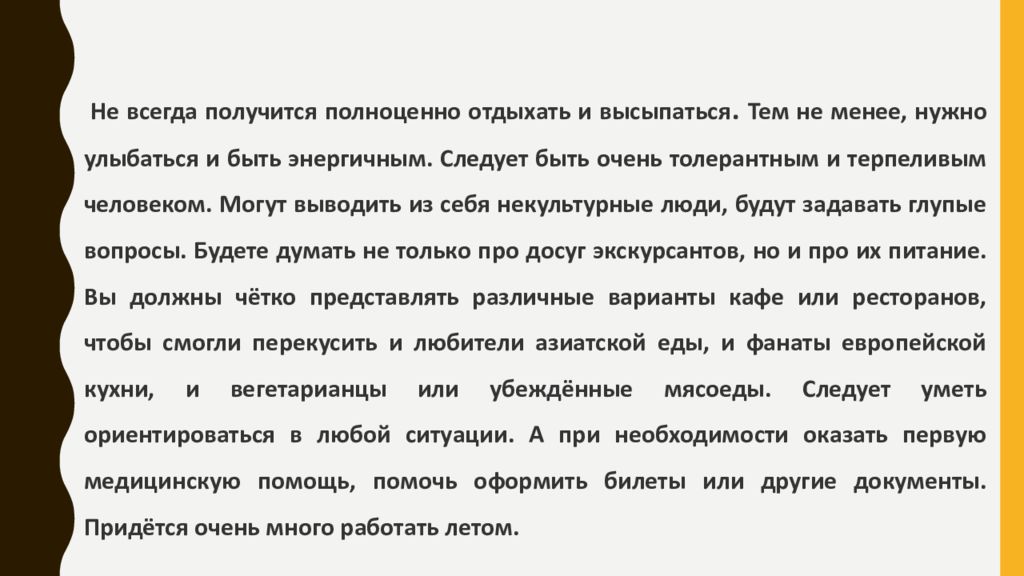 Не всегда получится полноценно отдыхать и высыпаться. Тем не менее, нужно улыбаться и быть энергичным. Следует быть очень толерантным и терпеливым человеком. Могут выводить из себя некультурные люди, будут задавать глупые вопросы. Будете думать не только про досуг экскурсантов, но и про их питание. Вы должны чётко представлять различные варианты кафе или ресторанов, чтобы смогли перекусить и любители азиатской еды, и фанаты европейской кухни, и вегетарианцы или убеждённые мясоеды. Следует уметь ориентироваться в любой ситуации. А при необходимости оказать первую медицинскую помощь, помочь оформить билеты или другие документы. Придётся очень много работать летом.